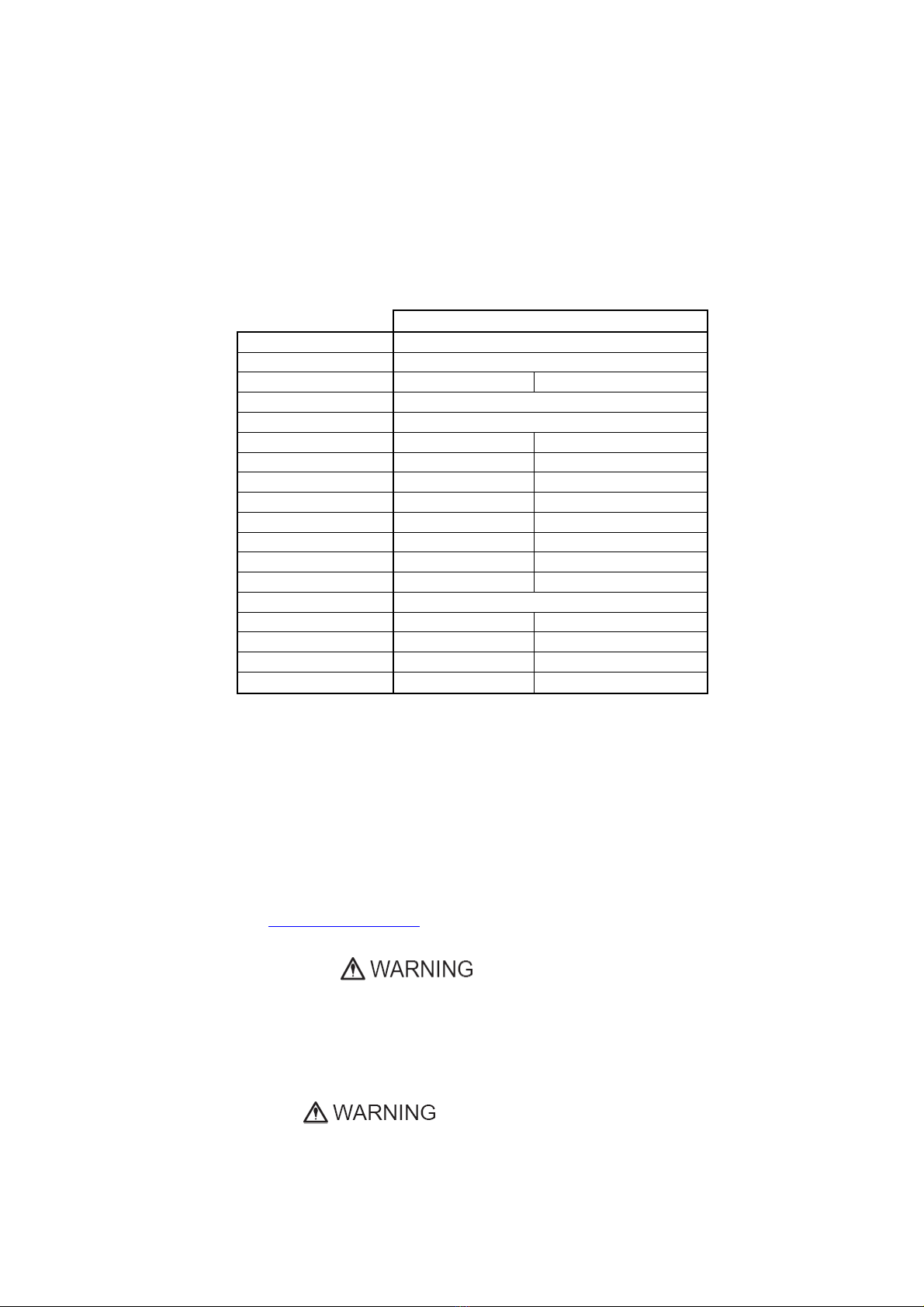 WARNING

WARNING